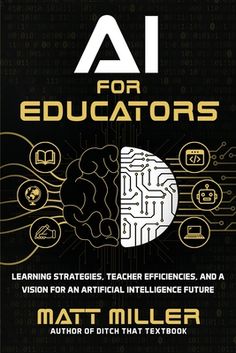 AI
FOR
EDUCATORS

LEARNING STRATEGIES, TEACHER EFFICIENCIES, AND A VISION FOR AN ARTIFICIAL INTELLIGENCE FUTURE

MATT MILLER
AUTHOR OF DITCH THAT TEXTBOOK